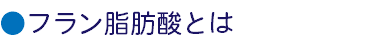 ●フラン脂肪酸とは